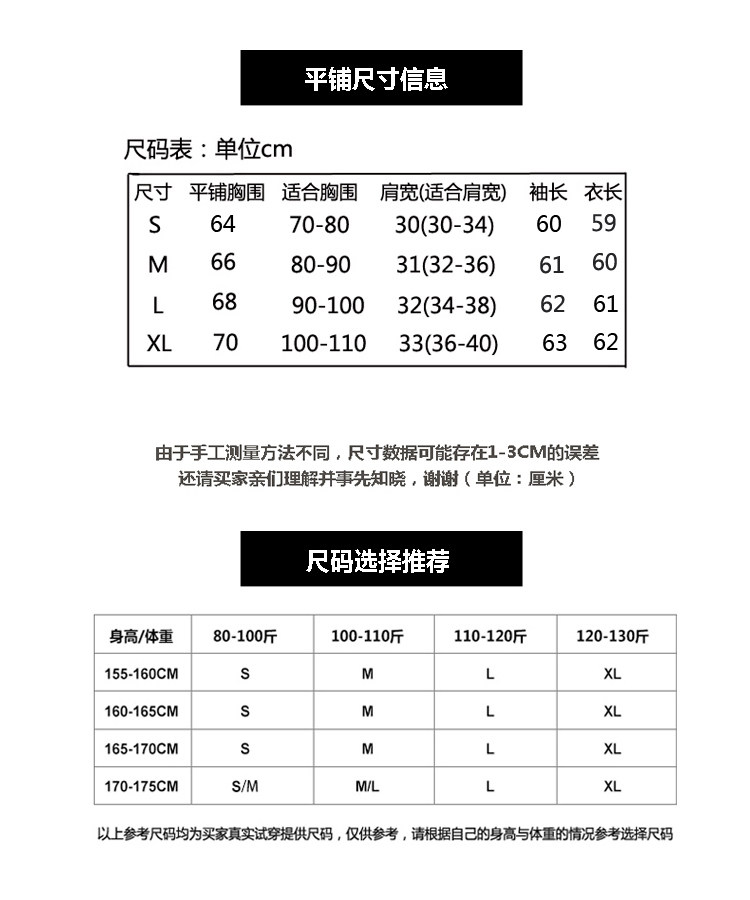 平铺尺寸信息

尺码表：单位cm

| 尺寸 | 平铺胸围 | 适合胸围 | 肩宽(适合肩宽) | 袖长 | 衣长 |
|---|---|---|---|---|---|
| S | 64 | 70-80 | 30(30-34) | 60 | 59 |
| M | 66 | 80-90 | 31(32-36) | 61 | 60 |
| L | 68 | 90-100 | 32(34-38) | 62 | 61 |
| XL | 70 | 100-110 | 33(36-40) | 63 | 62 |

由于手工测量方法不同，尺寸数据可能存在1-3CM的误差
还请买家亲们理解并事先知晓，谢谢（单位：厘米）

尺码选择推荐

| 身高/体重 | 80-100斤 | 100-110斤 | 110-120斤 | 120-130斤 |
|---|---|---|---|---|
| 155-160CM | S | M | L | XL |
| 160-165CM | S | M | L | XL |
| 165-170CM | S | M | L | XL |
| 170-175CM | S/M | M/L | L | XL |

以上参考尺码均为买家真实试穿提供尺码，仅供参考，请根据自己的身高与体重的情况参考选择尺码